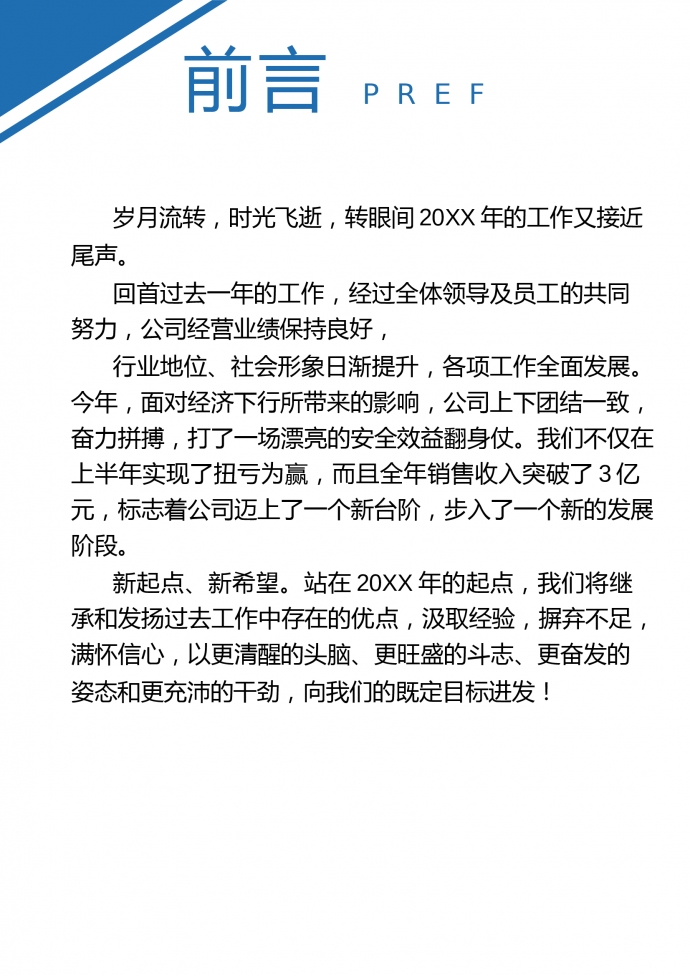 前言 PREF

岁月流转，时光飞逝，转眼间 20XX 年的工作又接近尾声。

回首过去一年的工作，经过全体领导及员工的共同努力，公司经营业绩保持良好，

行业地位、社会形象日渐提升，各项工作全面发展。今年，面对经济下行所带来的影响，公司上下团结一致，奋力拼搏，打了一场漂亮的安全效益翻身仗。我们不仅在上半年实现了扭亏为赢，而且全年销售收入突破了 3 亿元，标志着公司迈上了一个新台阶，步入了一个新的发展阶段。

新起点、新希望。站在 20XX 年的起点，我们将继承和发扬过去工作中存在的优点，汲取经验，摒弃不足，满怀信心，以更清醒的头脑、更旺盛的斗志、更奋发的姿态和更充沛的干劲，向我们的既定目标进发！